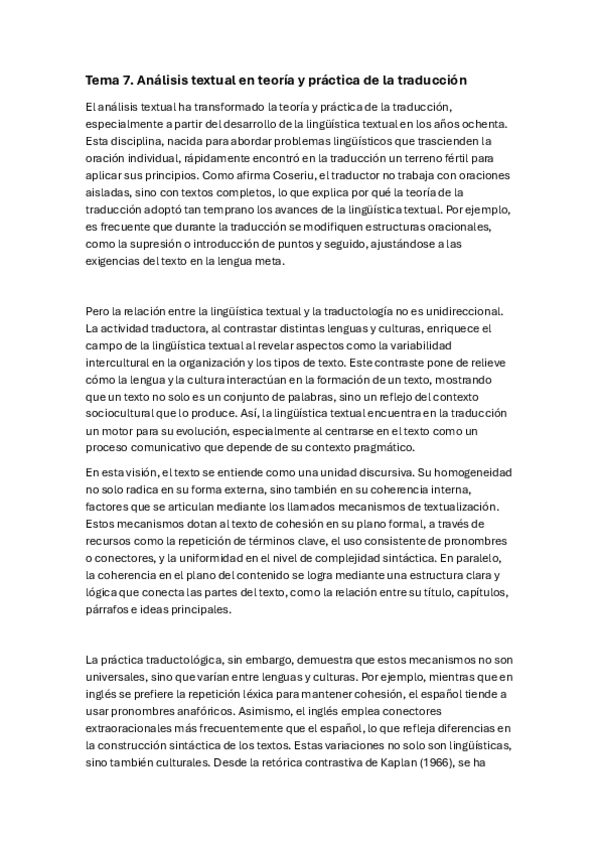 Tema 7. Análisis textual en teoría y práctica de la traducción

El análisis textual ha transformado la teoría y práctica de la traducción, especialmente a partir del desarrollo de la lingüística textual en los años ochenta. Esta disciplina, nacida para abordar problemas lingüísticos que trascienden la oración individual, rápidamente encontró en la traducción un terreno fértil para aplicar sus principios. Como afirma Coseriu, el traductor no trabaja con oraciones aisladas, sino con textos completos, lo que explica por qué la teoría de la traducción adoptó tan temprano los avances de la lingüística textual. Por ejemplo, es frecuente que durante la traducción se modifiquen estructuras oracionales, como la supresión o introducción de puntos y seguido, ajustándose a las exigencias del texto en la lengua meta.

Pero la relación entre la lingüística textual y la traductología no es unidireccional. La actividad traductora, al contrastar distintas lenguas y culturas, enriquece el campo de la lingüística textual al revelar aspectos como la variabilidad intercultural en la organización y los tipos de texto. Este contraste pone de relieve cómo la lengua y la cultura interactúan en la formación de un texto, mostrando que un texto no solo es un conjunto de palabras, sino un reflejo del contexto sociocultural que lo produce. Así, la lingüística textual encuentra en la traducción un motor para su evolución, especialmente al centrarse en el texto como un proceso comunicativo que depende de su contexto pragmático.

En esta visión, el texto se entiende como una unidad discursiva. Su homogeneidad no solo radica en su forma externa, sino también en su coherencia interna, factores que se articulan mediante los llamados mecanismos de textualización. Estos mecanismos dotan al texto de cohesión en su plano formal, a través de recursos como la repetición de términos clave, el uso consistente de pronombres o conectores, y la uniformidad en el nivel de complejidad sintáctica. En paralelo, la coherencia en el plano del contenido se logra mediante una estructura clara y lógica que conecta las partes del texto, como la relación entre su título, capítulos, párrafos e ideas principales.

La práctica traductológica, sin embargo, demuestra que estos mecanismos no son universales, sino que varían entre lenguas y culturas. Por ejemplo, mientras que en inglés se prefiere la repetición léxica para mantener cohesión, el español tiende a usar pronombres anafóricos. Asimismo, el inglés emplea conectores extraoracionales más frecuentemente que el español, lo que refleja diferencias en la construcción sintáctica de los textos. Estas variaciones no solo son lingüísticas, sino también culturales. Desde la retórica contrastiva de Kaplan (1966), se ha